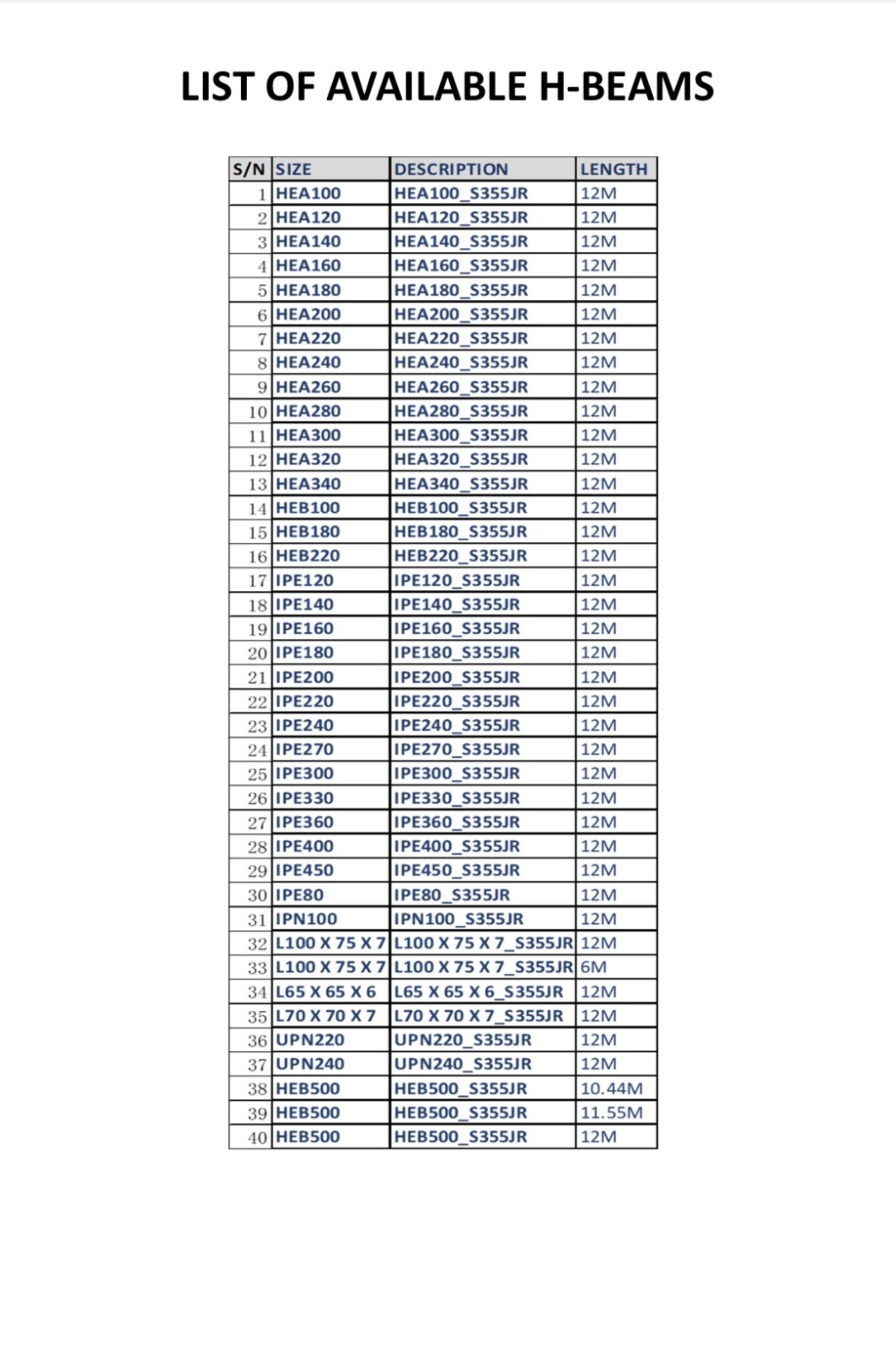 LIST OF AVAILABLE H-BEAMS

| S/N | SIZE | DESCRIPTION | LENGTH |
|---|---|---|---|
| 1 | HEA100 | HEA100_S355JR | 12M |
| 2 | HEA120 | HEA120_S355JR | 12M |
| 3 | HEA140 | HEA140_S355JR | 12M |
| 4 | HEA160 | HEA160_S355JR | 12M |
| 5 | HEA180 | HEA180_S355JR | 12M |
| 6 | HEA200 | HEA200_S355JR | 12M |
| 7 | HEA220 | HEA220_S355JR | 12M |
| 8 | HEA240 | HEA240_S355JR | 12M |
| 9 | HEA260 | HEA260_S355JR | 12M |
| 10 | HEA280 | HEA280_S355JR | 12M |
| 11 | HEA300 | HEA300_S355JR | 12M |
| 12 | HEA320 | HEA320_S355JR | 12M |
| 13 | HEA340 | HEA340_S355JR | 12M |
| 14 | HEB100 | HEB100_S355JR | 12M |
| 15 | HEB180 | HEB180_S355JR | 12M |
| 16 | HEB220 | HEB220_S355JR | 12M |
| 17 | IPE120 | IPE120_S355JR | 12M |
| 18 | IPE140 | IPE140_S355JR | 12M |
| 19 | IPE160 | IPE160_S355JR | 12M |
| 20 | IPE180 | IPE180_S355JR | 12M |
| 21 | IPE200 | IPE200_S355JR | 12M |
| 22 | IPE220 | IPE220_S355JR | 12M |
| 23 | IPE240 | IPE240_S355JR | 12M |
| 24 | IPE270 | IPE270_S355JR | 12M |
| 25 | IPE300 | IPE300_S355JR | 12M |
| 26 | IPE330 | IPE330_S355JR | 12M |
| 27 | IPE360 | IPE360_S355JR | 12M |
| 28 | IPE400 | IPE400_S355JR | 12M |
| 29 | IPE450 | IPE450_S355JR | 12M |
| 30 | IPE80 | IPE80_S355JR | 12M |
| 31 | IPN100 | IPN100_S355JR | 12M |
| 32 | L100 X 75 X 7 | L100 X 75 X 7_S355JR | 12M |
| 33 | L100 X 75 X 7 | L100 X 75 X 7_S355JR | 6M |
| 34 | L65 X 65 X 6 | L65 X 65 X 6_S355JR | 12M |
| 35 | L70 X 70 X 7 | L70 X 70 X 7_S355JR | 12M |
| 36 | UPN220 | UPN220_S355JR | 12M |
| 37 | UPN240 | UPN240_S355JR | 12M |
| 38 | HEB500 | HEB500_S355JR | 10.44M |
| 39 | HEB500 | HEB500_S355JR | 11.55M |
| 40 | HEB500 | HEB500_S355JR | 12M |